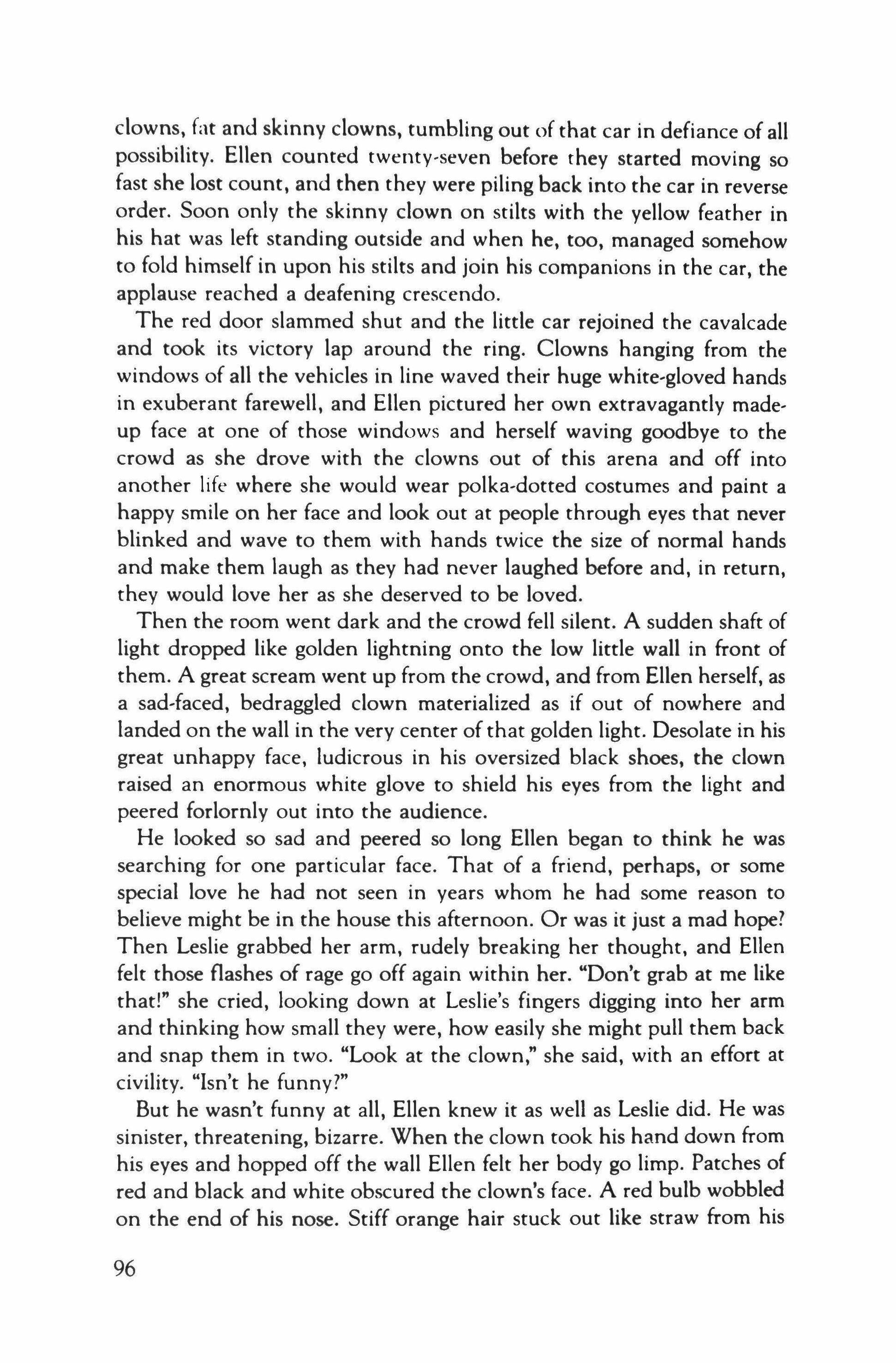 clowns, fat and skinny clowns, tumbling out of that car in defiance of all possibility. Ellen counted twenty-seven before they started moving so fast she lost count, and then they were piling back into the car in reverse order. Soon only the skinny clown on stilts with the yellow feather in his hat was left standing outside and when he, too, managed somehow to fold himself in upon his stilts and join his companions in the car, the applause reached a deafening crescendo.

The red door slammed shut and the little car rejoined the cavalcade and took its victory lap around the ring. Clowns hanging from the windows of all the vehicles in line waved their huge white-gloved hands in exuberant farewell, and Ellen pictured her own extravagantly made-up face at one of those windows and herself waving goodbye to the crowd as she drove with the clowns out of this arena and off into another life where she would wear polka-dotted costumes and paint a happy smile on her face and look out at people through eyes that never blinked and wave to them with hands twice the size of normal hands and make them laugh as they had never laughed before and, in return, they would love her as she deserved to be loved.

Then the room went dark and the crowd fell silent. A sudden shaft of light dropped like golden lightning onto the low little wall in front of them. A great scream went up from the crowd, and from Ellen herself, as a sad-faced, bedraggled clown materialized as if out of nowhere and landed on the wall in the very center of that golden light. Desolate in his great unhappy face, ludicrous in his oversized black shoes, the clown raised an enormous white glove to shield his eyes from the light and peered forlornly out into the audience.

He looked so sad and peered so long Ellen began to think he was searching for one particular face. That of a friend, perhaps, or some special love he had not seen in years whom he had some reason to believe might be in the house this afternoon. Or was it just a mad hope? Then Leslie grabbed her arm, rudely breaking her thought, and Ellen felt those flashes of rage go off again within her. "Don't grab at me like that!" she cried, looking down at Leslie's fingers digging into her arm and thinking how small they were, how easily she might pull them back and snap them in two. "Look at the clown," she said, with an effort at civility. "Isn't he funny?"

But he wasn't funny at all, Ellen knew it as well as Leslie did. He was sinister, threatening, bizarre. When the clown took his hand down from his eyes and hopped off the wall Ellen felt her body go limp. Patches of red and black and white obscured the clown's face. A red bulb wobbled on the end of his nose. Stiff orange hair stuck out like straw from his

96